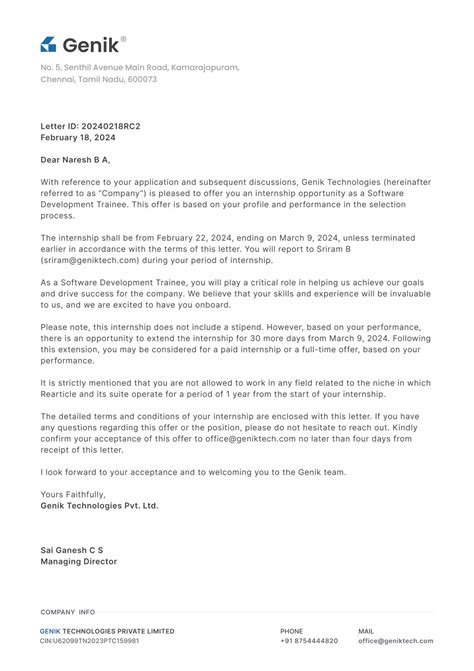 Genik®

No. 5, Senthil Avenue Main Road, Kamarajapuram, Chennai, Tamil Nadu, 600073

Letter ID: 20240218RC2
February 18, 2024

Dear Naresh B A,

With reference to your application and subsequent discussions, Genik Technologies (hereinafter referred to as "Company") is pleased to offer you an internship opportunity as a Software Development Trainee. This offer is based on your profile and performance in the selection process.

The internship shall be from February 22, 2024, ending on March 9, 2024, unless terminated earlier in accordance with the terms of this letter. You will report to Sriram B (sriram@geniktech.com) during your period of internship.

As a Software Development Trainee, you will play a critical role in helping us achieve our goals and drive success for the company. We believe that your skills and experience will be invaluable to us, and we are excited to have you onboard.

Please note, this internship does not include a stipend. However, based on your performance, there is an opportunity to extend the internship for 30 more days from March 9, 2024. Following this extension, you may be considered for a paid internship or a full-time offer, based on your performance.

It is strictly mentioned that you are not allowed to work in any field related to the niche in which Rearticle and its suite operate for a period of 1 year from the start of your internship.

The detailed terms and conditions of your internship are enclosed with this letter. If you have any questions regarding this offer or the position, please do not hesitate to reach out. Kindly confirm your acceptance of this offer to office@geniktech.com no later than four days from receipt of this letter.

I look forward to your acceptance and to welcoming you to the Genik team.

Yours Faithfully,
Genik Technologies Pvt. Ltd.

Sai Ganesh C S
Managing Director

COMPANY INFO

GENIK TECHNOLOGIES PRIVATE LIMITED
CIN:U62099TN2023PTC159981

PHONE
+91 8754444820

MAIL
office@geniktech.com